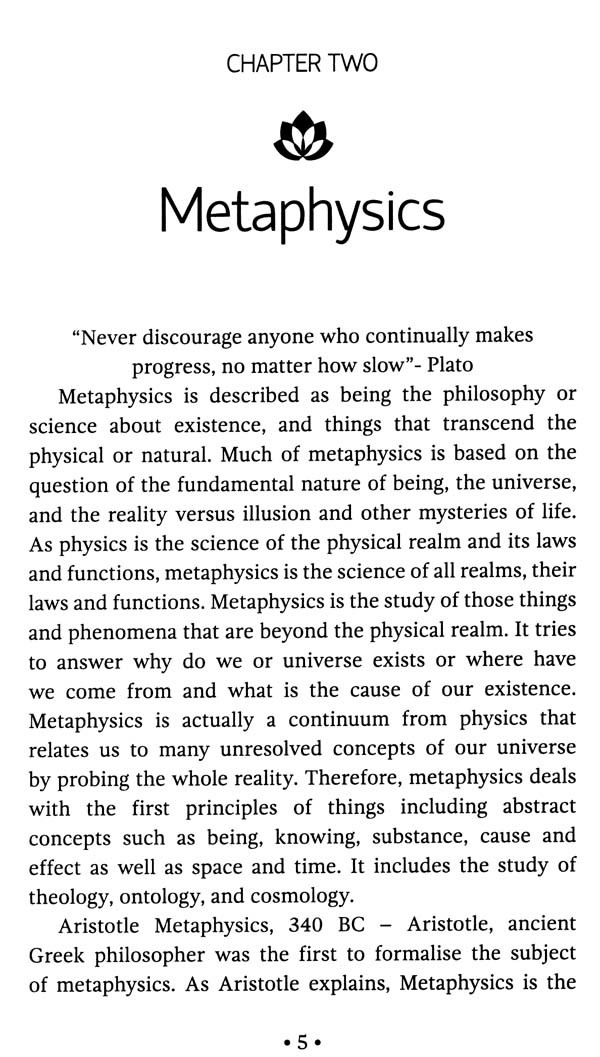 CHAPTER TWO

Metaphysics

"Never discourage anyone who continually makes progress, no matter how slow"- Plato

Metaphysics is described as being the philosophy or science about existence, and things that transcend the physical or natural. Much of metaphysics is based on the question of the fundamental nature of being, the universe, and the reality versus illusion and other mysteries of life. As physics is the science of the physical realm and its laws and functions, metaphysics is the science of all realms, their laws and functions. Metaphysics is the study of those things and phenomena that are beyond the physical realm. It tries to answer why do we or universe exists or where have we come from and what is the cause of our existence. Metaphysics is actually a continuum from physics that relates us to many unresolved concepts of our universe by probing the whole reality. Therefore, metaphysics deals with the first principles of things including abstract concepts such as being, knowing, substance, cause and effect as well as space and time. It includes the study of theology, ontology, and cosmology.

Aristotle Metaphysics, 340 BC – Aristotle, ancient Greek philosopher was the first to formalise the subject of metaphysics. As Aristotle explains, Metaphysics is the

• 5 •